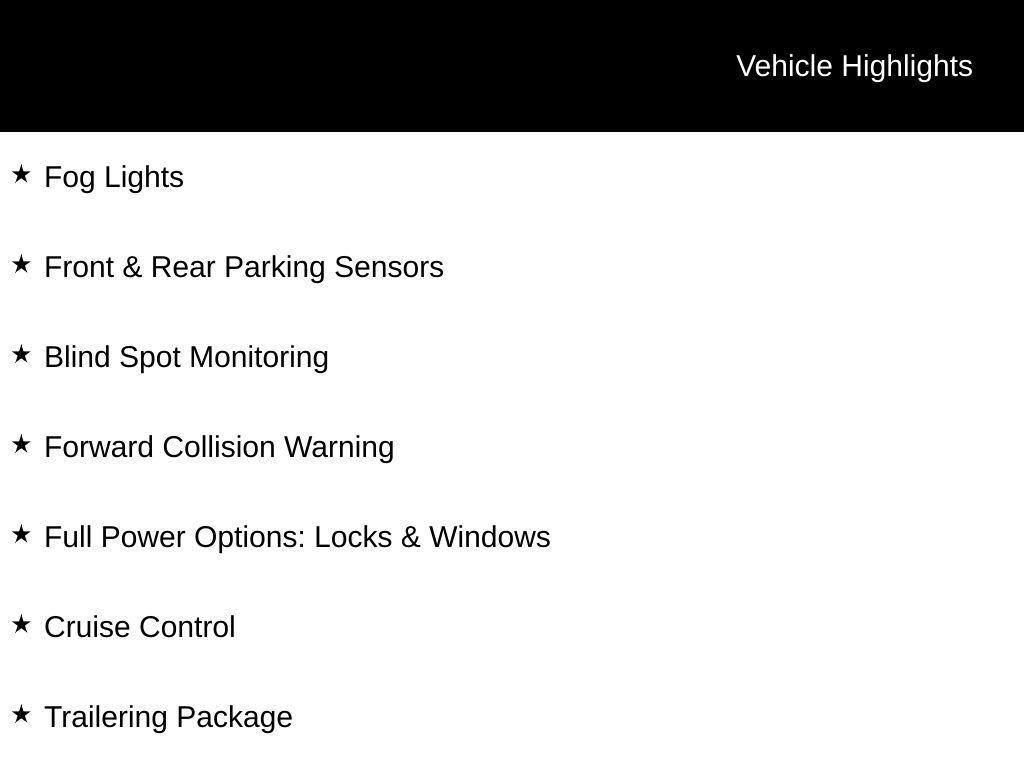 Vehicle Highlights

★ Fog Lights

★ Front & Rear Parking Sensors

★ Blind Spot Monitoring

★ Forward Collision Warning

★ Full Power Options: Locks & Windows

★ Cruise Control

★ Trailering Package